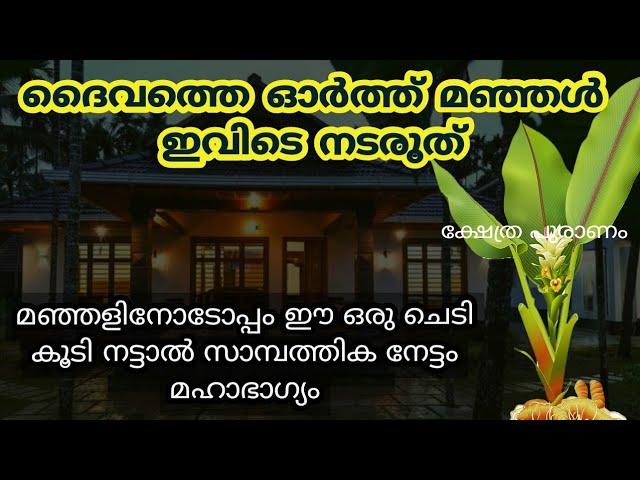 ദൈവത്തെ ഓർത്ത് മഞ്ഞൾ ഇവിടെ നടരുത്

ക്ഷേത്ര പുരാണം

മഞ്ഞളിനോടോപ്പം ഈ ഒരു ചെടി കൂടി നട്ടാൽ സാമ്പത്തിക നേട്ടം മഹാഭാഗ്യം